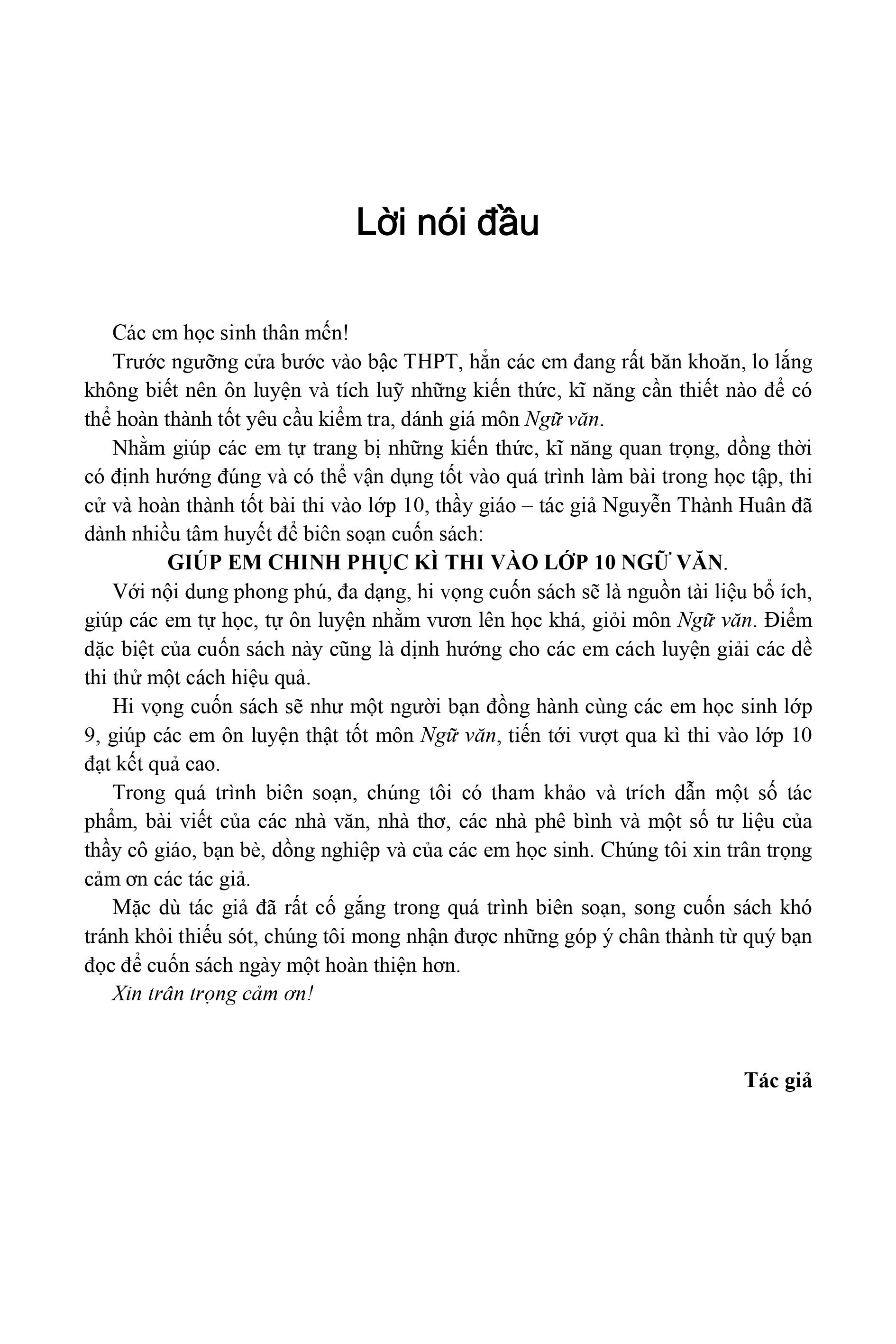 Lời nói đầu

Các em học sinh thân mến!

Trước ngưỡng cửa bước vào bậc THPT, hẳn các em đang rất băn khoăn, lo lắng không biết nên ôn luyện và tích luỹ những kiến thức, kĩ năng cần thiết nào để có thể hoàn thành tốt yêu cầu kiểm tra, đánh giá môn Ngữ văn.

Nhằm giúp các em tự trang bị những kiến thức, kĩ năng quan trọng, đồng thời có định hướng đúng và có thể vận dụng tốt vào quá trình làm bài trong học tập, thi cử và hoàn thành tốt bài thi vào lớp 10, thầy giáo – tác giả Nguyễn Thành Huân đã dành nhiều tâm huyết để biên soạn cuốn sách:

GIÚP EM CHINH PHỤC KÌ THI VÀO LỚP 10 NGỮ VĂN.

Với nội dung phong phú, đa dạng, hi vọng cuốn sách sẽ là nguồn tài liệu bổ ích, giúp các em tự học, tự ôn luyện nhằm vươn lên học khá, giỏi môn Ngữ văn. Điểm đặc biệt của cuốn sách này cũng là định hướng cho các em cách luyện giải các đề thi thử một cách hiệu quả.

Hi vọng cuốn sách sẽ như một người bạn đồng hành cùng các em học sinh lớp 9, giúp các em ôn luyện thật tốt môn Ngữ văn, tiến tới vượt qua kì thi vào lớp 10 đạt kết quả cao.

Trong quá trình biên soạn, chúng tôi có tham khảo và trích dẫn một số tác phẩm, bài viết của các nhà văn, nhà thơ, các nhà phê bình và một số tư liệu của thầy cô giáo, bạn bè, đồng nghiệp và của các em học sinh. Chúng tôi xin trân trọng cảm ơn các tác giả.

Mặc dù tác giả đã rất cố gắng trong quá trình biên soạn, song cuốn sách khó tránh khỏi thiếu sót, chúng tôi mong nhận được những góp ý chân thành từ quý bạn đọc để cuốn sách ngày một hoàn thiện hơn.

Xin trân trọng cảm ơn!

Tác giả